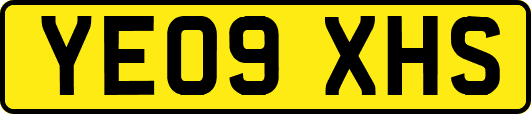 YE09 XHS